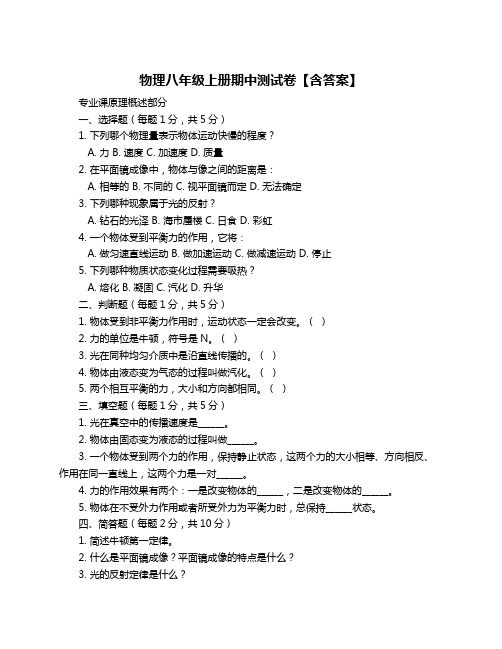 物理八年级上册期中测试卷【含答案】

专业课原理概述部分

一、选择题（每题 1 分，共 5 分）

1. 下列哪个物理量表示物体运动快慢的程度？

A. 力 B. 速度 C. 加速度 D. 质量

2. 在平面镜成像中，物体与像之间的距离是：

A. 相等的 B. 不同的 C. 视平面镜而定 D. 无法确定

3. 下列哪种现象属于光的反射？

A. 钻石的光泽 B. 海市蜃楼 C. 日食 D. 彩虹

4. 一个物体受到平衡力的作用，它将：

A. 做匀速直线运动 B. 做加速运动 C. 做减速运动 D. 停止

5. 下列哪种物质状态变化过程需要吸热？

A. 熔化 B. 凝固 C. 汽化 D. 升华

二、判断题（每题 1 分，共 5 分）

1. 物体受到非平衡力作用时，运动状态一定会改变。（ ）

2. 力的单位是牛顿，符号是 N。（ ）

3. 光在同种均匀介质中是沿直线传播的。（ ）

4. 物体由液态变为气态的过程叫做汽化。（ ）

5. 两个相互平衡的力，大小和方向都相同。（ ）

三、填空题（每题 1 分，共 5 分）

1. 光在真空中的传播速度是______。

2. 物体由固态变为液态的过程叫做______。

3. 一个物体受到两个力的作用，保持静止状态，这两个力的大小相等、方向相反、作用在同一直线上，这两个力是一对______。

4. 力的作用效果有两个：一是改变物体的______，二是改变物体的______。

5. 物体在不受外力作用或者所受外力为平衡力时，总保持______状态。

四、简答题（每题 2 分，共 10 分）

1. 简述牛顿第一定律。

2. 什么是平面镜成像？平面镜成像的特点是什么？

3. 光的反射定律是什么？